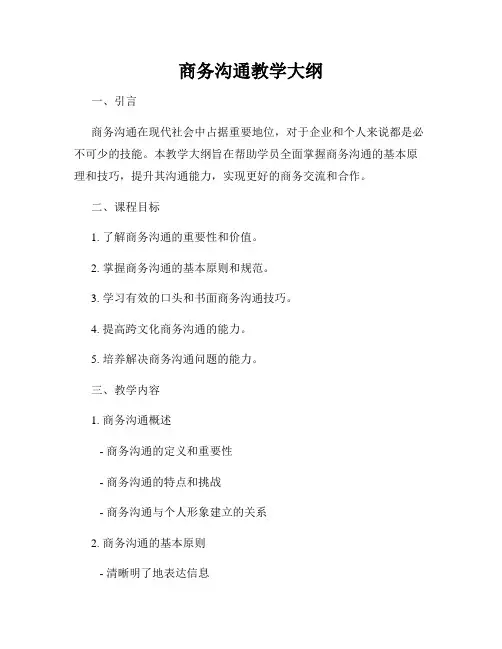 商务沟通教学大纲

一、引言

商务沟通在现代社会中占据重要地位，对于企业和个人来说都是必不可少的技能。本教学大纲旨在帮助学员全面掌握商务沟通的基本原理和技巧，提升其沟通能力，实现更好的商务交流和合作。

二、课程目标

1. 了解商务沟通的重要性和价值。

2. 掌握商务沟通的基本原则和规范。

3. 学习有效的口头和书面商务沟通技巧。

4. 提高跨文化商务沟通的能力。

5. 培养解决商务沟通问题的能力。

三、教学内容

1. 商务沟通概述

- 商务沟通的定义和重要性

- 商务沟通的特点和挑战

- 商务沟通与个人形象建立的关系

2. 商务沟通的基本原则

- 清晰明了地表达信息